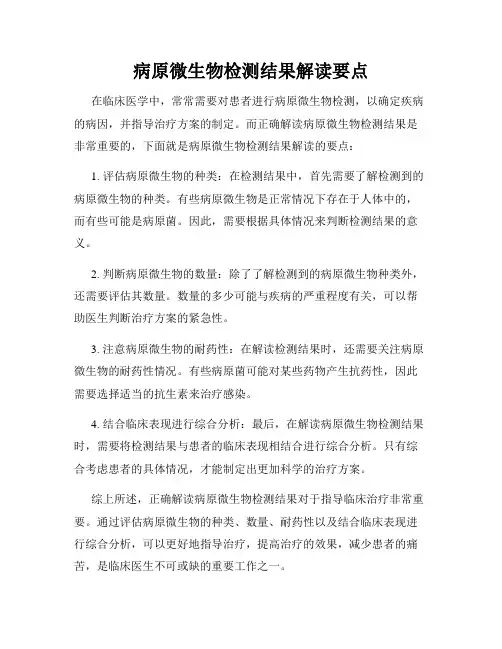 病原微生物检测结果解读要点

在临床医学中，常常需要对患者进行病原微生物检测，以确定疾病的病因，并指导治疗方案的制定。而正确解读病原微生物检测结果是非常重要的，下面就是病原微生物检测结果解读的要点：

1. 评估病原微生物的种类：在检测结果中，首先需要了解检测到的病原微生物的种类。有些病原微生物是正常情况下存在于人体中的，而有些可能是病原菌。因此，需要根据具体情况来判断检测结果的意义。

2. 判断病原微生物的数量：除了了解检测到的病原微生物种类外，还需要评估其数量。数量的多少可能与疾病的严重程度有关，可以帮助医生判断治疗方案的紧急性。

3. 注意病原微生物的耐药性：在解读检测结果时，还需要关注病原微生物的耐药性情况。有些病原菌可能对某些药物产生抗药性，因此需要选择适当的抗生素来治疗感染。

4. 结合临床表现进行综合分析：最后，在解读病原微生物检测结果时，需要将检测结果与患者的临床表现相结合进行综合分析。只有综合考虑患者的具体情况，才能制定出更加科学的治疗方案。

综上所述，正确解读病原微生物检测结果对于指导临床治疗非常重要。通过评估病原微生物的种类、数量、耐药性以及结合临床表现进行综合分析，可以更好地指导治疗，提高治疗的效果，减少患者的痛苦，是临床医生不可或缺的重要工作之一。